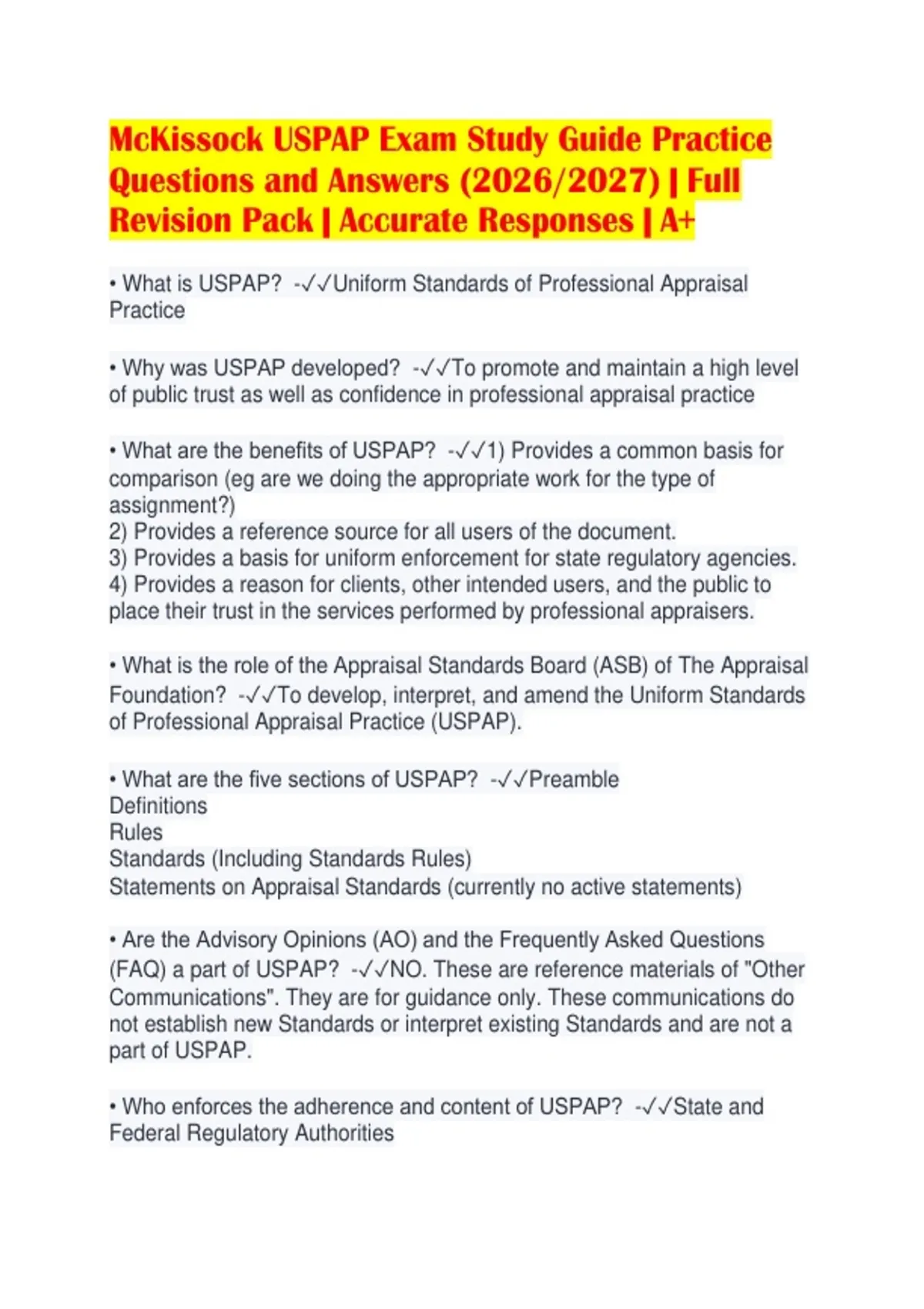 McKissock USPAP Exam Study Guide Practice Questions and Answers (2026/2027) | Full Revision Pack | Accurate Responses | A+

• What is USPAP? -✓✓Uniform Standards of Professional Appraisal Practice

• Why was USPAP developed? -✓✓To promote and maintain a high level of public trust as well as confidence in professional appraisal practice

• What are the benefits of USPAP? -✓✓1) Provides a common basis for comparison (eg are we doing the appropriate work for the type of assignment?)
2) Provides a reference source for all users of the document.
3) Provides a basis for uniform enforcement for state regulatory agencies.
4) Provides a reason for clients, other intended users, and the public to place their trust in the services performed by professional appraisers.

• What is the role of the Appraisal Standards Board (ASB) of The Appraisal Foundation? -✓✓To develop, interpret, and amend the Uniform Standards of Professional Appraisal Practice (USPAP).

• What are the five sections of USPAP? -✓✓Preamble
Definitions
Rules
Standards (Including Standards Rules)
Statements on Appraisal Standards (currently no active statements)

• Are the Advisory Opinions (AO) and the Frequently Asked Questions (FAQ) a part of USPAP? -✓✓NO. These are reference materials of "Other Communications". They are for guidance only. These communications do not establish new Standards or interpret existing Standards and are not a part of USPAP.

• Who enforces the adherence and content of USPAP? -✓✓State and Federal Regulatory Authorities